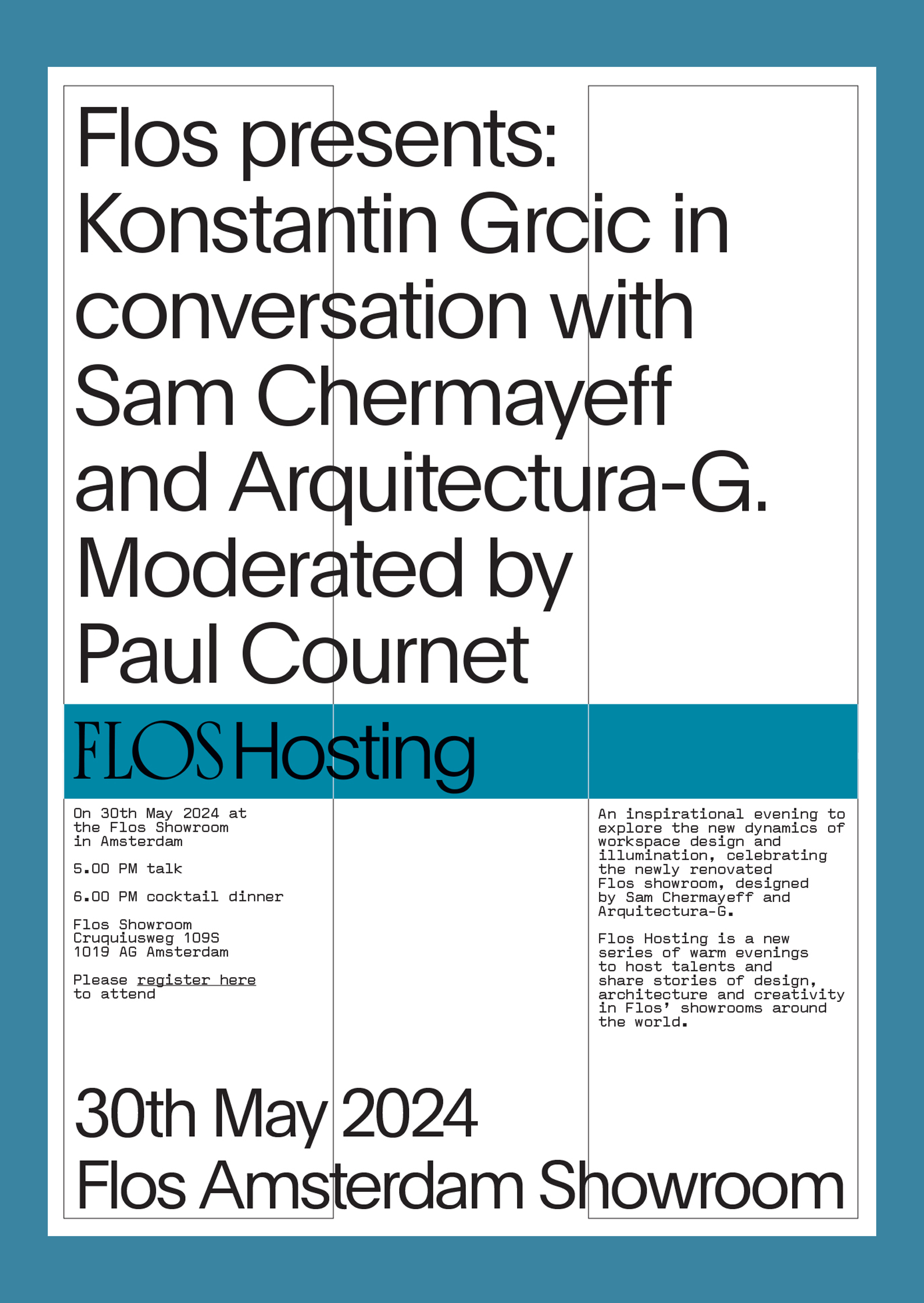 Flos presents: Konstantin Grcic in conversation with Sam Chermayeff and Arquitectura-G. Moderated by Paul Cournet

FLOS Hosting

On 30th May 2024 at the Flos Showroom in Amsterdam

5.00 PM talk

6.00 PM cocktail dinner

Flos Showroom
Cruquiusweg 109S
1019 AG Amsterdam

Please register here to attend

An inspirational evening to explore the new dynamics of workspace design and illumination, celebrating the newly renovated Flos showroom, designed by Sam Chermayeff and Arquitectura-G.

Flos Hosting is a new series of warm evenings to host talents and share stories of design, architecture and creativity in Flos' showrooms around the world.

30th May 2024
Flos Amsterdam Showroom